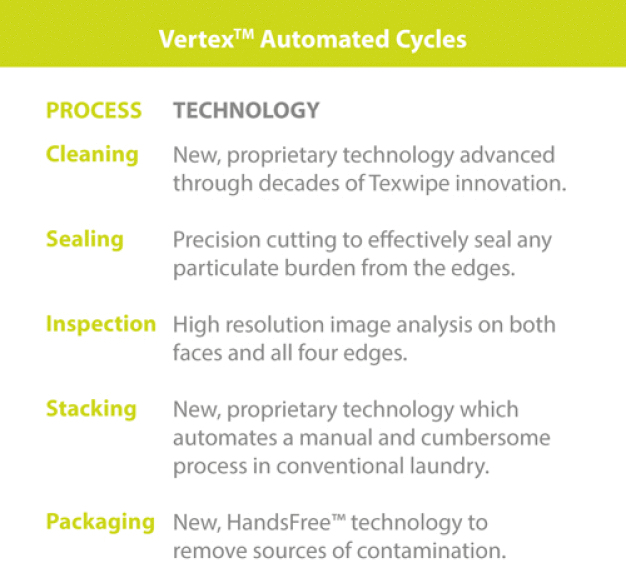 Vertex™ Automated Cycles

| PROCESS | TECHNOLOGY |
|---|---|
| Cleaning | New, proprietary technology advanced through decades of Texwipe innovation. |
| Sealing | Precision cutting to effectively seal any particulate burden from the edges. |
| Inspection | High resolution image analysis on both faces and all four edges. |
| Stacking | New, proprietary technology which automates a manual and cumbersome process in conventional laundry. |
| Packaging | New, HandsFree™ technology to remove sources of contamination. |